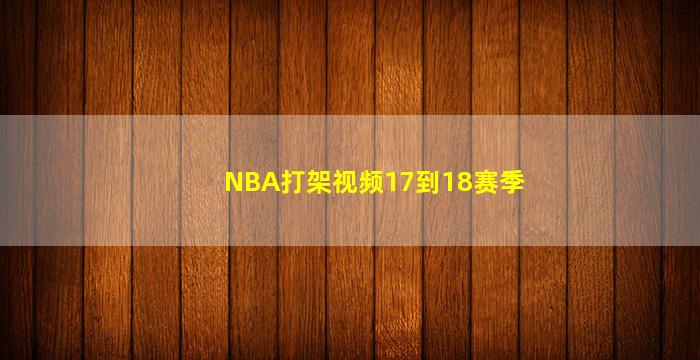 NBA打架视频17到18赛季